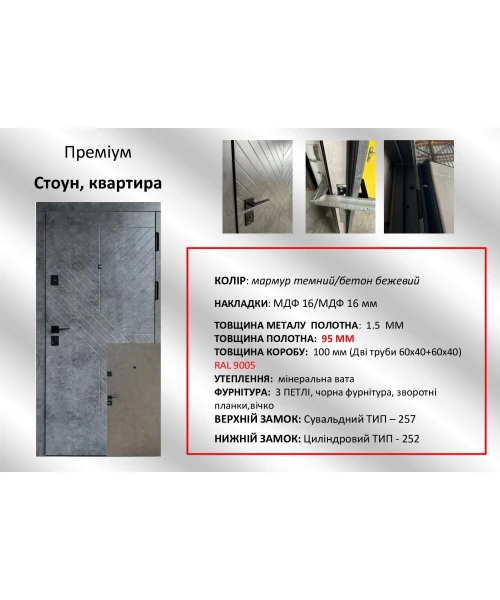 Преміум

Стоун, квартира

КОЛІР: мармур темний/бетон бежевий

НАКЛАДКИ: МДФ 16/МДФ 16 мм

ТОВЩИНА МЕТАЛУ ПОЛОТНА: 1.5 ММ
ТОВЩИНА ПОЛОТНА: 95 ММ
ТОВЩИНА КОРОБУ: 100 мм (Дві труби 60х40+60х40)
RAL 9005
УТЕПЛЕННЯ: мінеральна вата
ФУРНІТУРА: 3 ПЕТЛІ, чорна фурнітура, зворотні планки,вічко
ВЕРХНІЙ ЗАМОК: Сувальдний ТИП – 257
НИЖНІЙ ЗАМОК: Циліндровий ТИП - 252